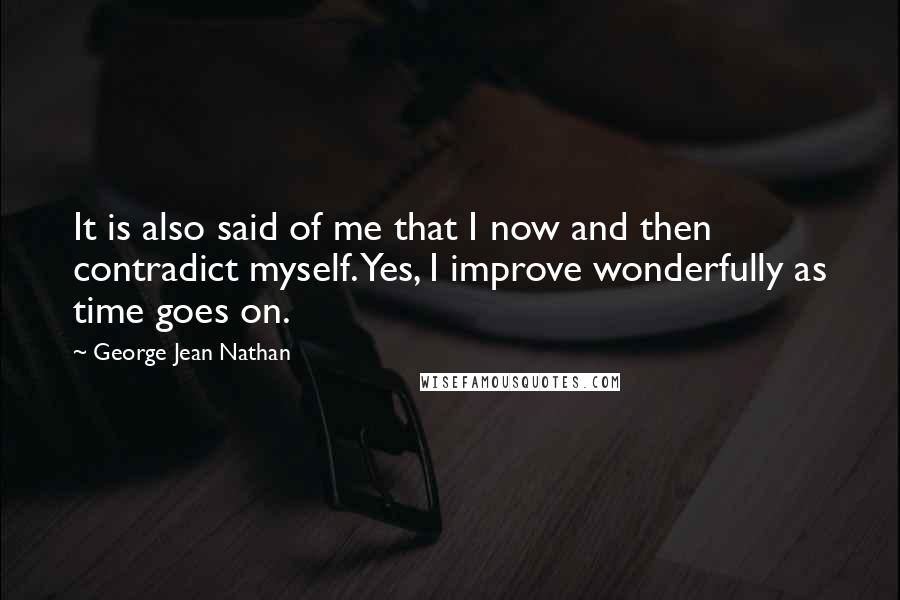 It is also said of me that I now and then contradict myself. Yes, I improve wonderfully as time goes on.

~ George Jean Nathan

WISEFAMOUSQUOTES.COM